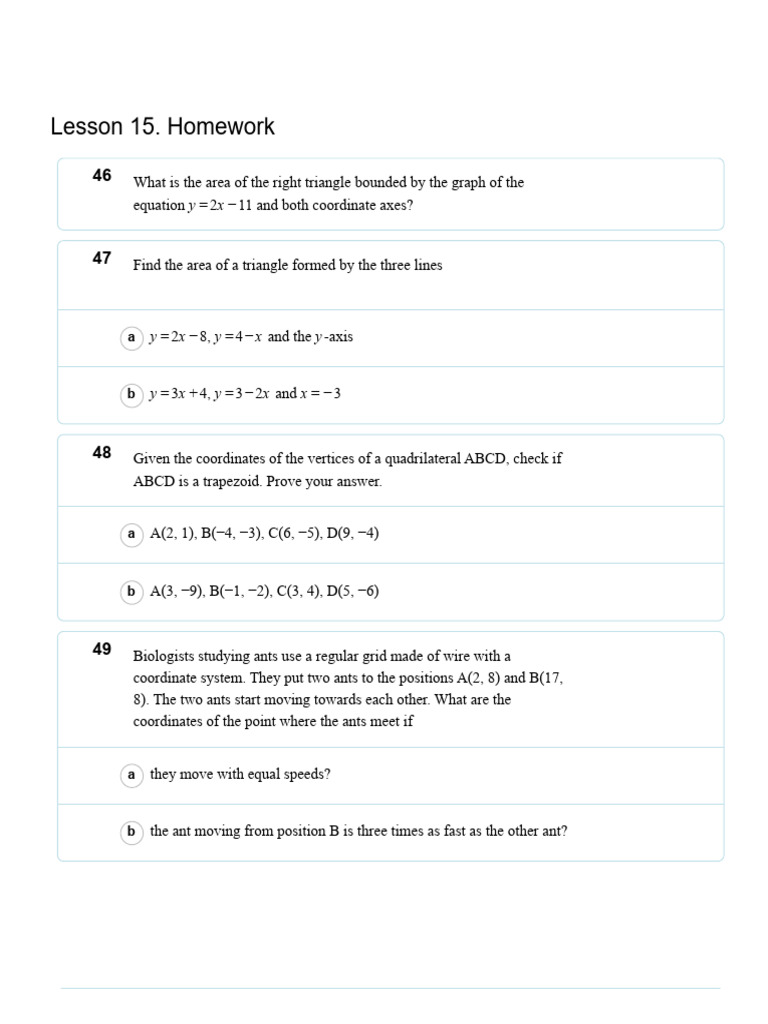 Lesson 15. Homework

46
What is the area of the right triangle bounded by the graph of the equation $y = 2x - 11$ and both coordinate axes?

47
Find the area of a triangle formed by the three lines

a $y = 2x - 8$, $y = 4 - x$ and the $y$-axis

b $y = 3x + 4$, $y = 3 - 2x$ and $x = -3$

48
Given the coordinates of the vertices of a quadrilateral ABCD, check if ABCD is a trapezoid. Prove your answer.

a A(2, 1), B(−4, −3), C(6, −5), D(9, −4)

b A(3, −9), B(−1, −2), C(3, 4), D(5, −6)

49
Biologists studying ants use a regular grid made of wire with a coordinate system. They put two ants to the positions A(2, 8) and B(17, 8). The two ants start moving towards each other. What are the coordinates of the point where the ants meet if

a they move with equal speeds?

b the ant moving from position B is three times as fast as the other ant?